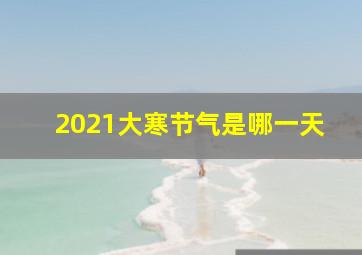 2021大寒节气是哪一天